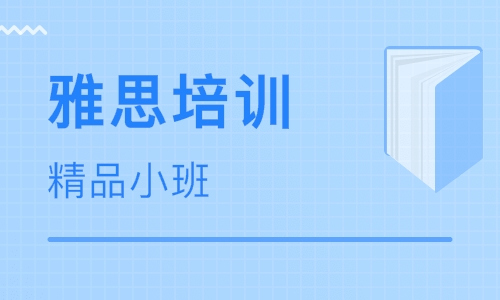 雅思培训

精品小班